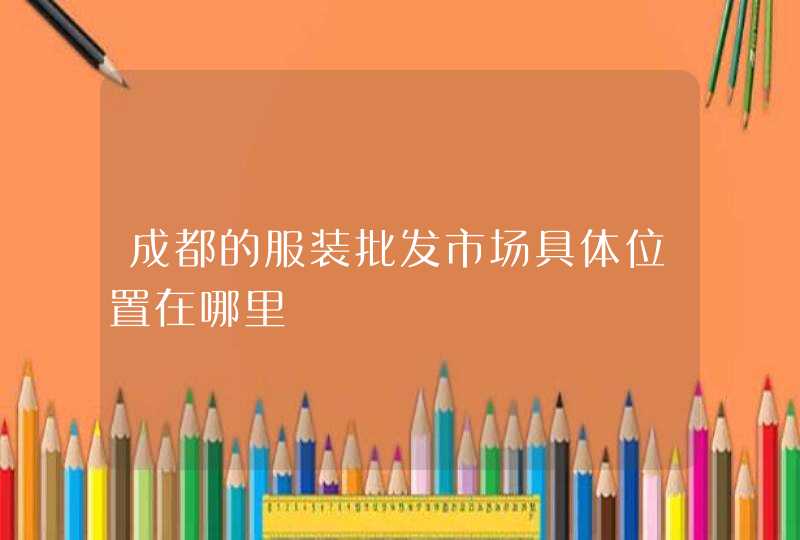 成都的服装批发市场具体位置在哪里